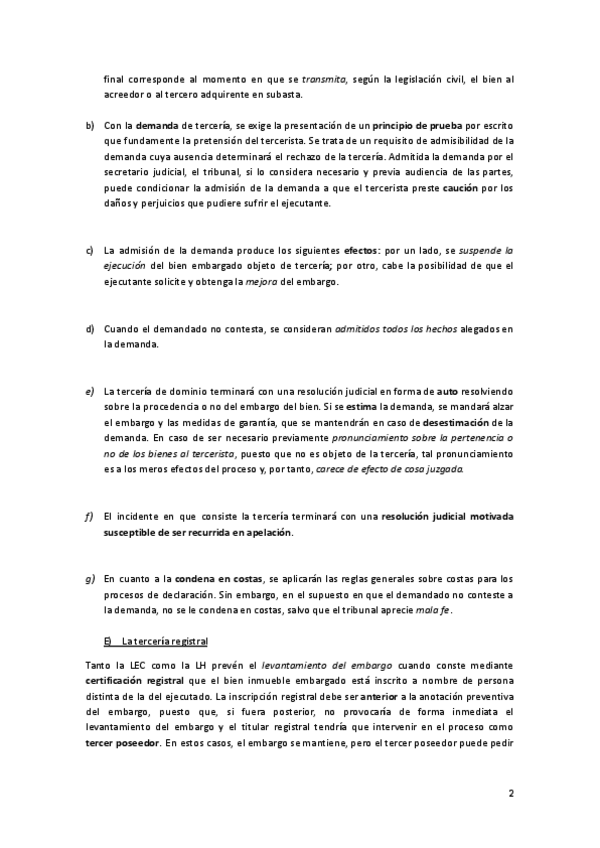 final corresponde al momento en que se transmita, según la legislación civil, el bien al acreedor o al tercero adquirente en subasta.

b) Con la demanda de tercería, se exige la presentación de un principio de prueba por escrito que fundamente la pretensión del tercerista. Se trata de un requisito de admisibilidad de la demanda cuya ausencia determinará el rechazo de la tercería. Admitida la demanda por el secretario judicial, el tribunal, si lo considera necesario y previa audiencia de las partes, puede condicionar la admisión de la demanda a que el tercerista preste caución por los daños y perjuicios que pudiere sufrir el ejecutante.

c) La admisión de la demanda produce los siguientes efectos: por un lado, se suspende la ejecución del bien embargado objeto de tercería; por otro, cabe la posibilidad de que el ejecutante solicite y obtenga la mejora del embargo.

d) Cuando el demandado no contesta, se consideran admitidos todos los hechos alegados en la demanda.

e) La tercería de dominio terminará con una resolución judicial en forma de auto resolviendo sobre la procedencia o no del embargo del bien. Si se estima la demanda, se mandará alzar el embargo y las medidas de garantía, que se mantendrán en caso de desestimación de la demanda. En caso de ser necesario previamente pronunciamiento sobre la pertenencia o no de los bienes al tercerista, puesto que no es objeto de la tercería, tal pronunciamiento es a los meros efectos del proceso y, por tanto, carece de efecto de cosa juzgada.

f) El incidente en que consiste la tercería terminará con una resolución judicial motivada susceptible de ser recurrida en apelación.

g) En cuanto a la condena en costas, se aplicarán las reglas generales sobre costas para los procesos de declaración. Sin embargo, en el supuesto en que el demandado no conteste a la demanda, no se le condena en costas, salvo que el tribunal aprecie mala fe.

E) La tercería registral

Tanto la LEC como la LH prevén el levantamiento del embargo cuando conste mediante certificación registral que el bien inmueble embargado está inscrito a nombre de persona distinta de la del ejecutado. La inscripción registral debe ser anterior a la anotación preventiva del embargo, puesto que, si fuera posterior, no provocaría de forma inmediata el levantamiento del embargo y el titular registral tendría que intervenir en el proceso como tercer poseedor. En estos casos, el embargo se mantiene, pero el tercer poseedor puede pedir

2